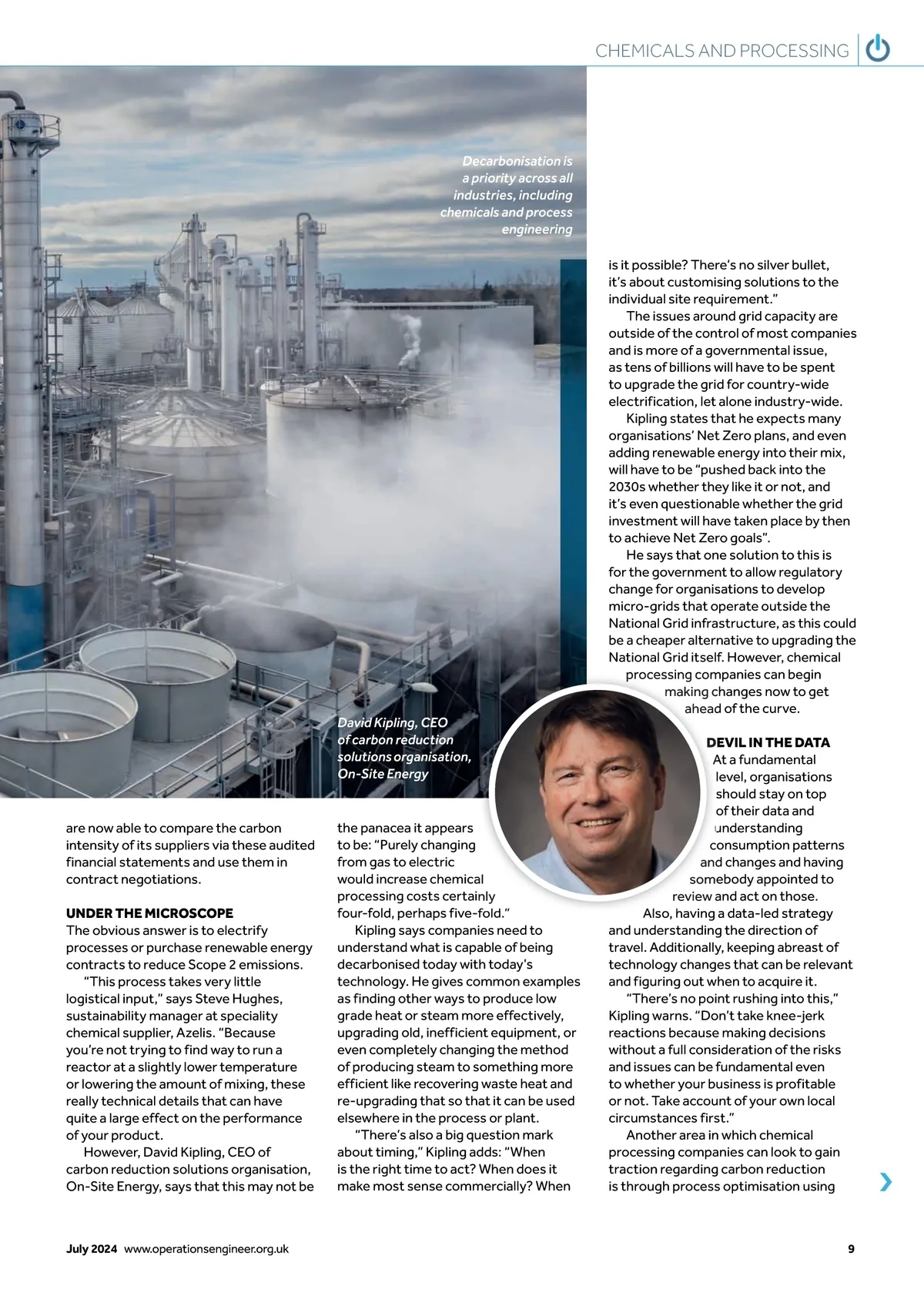 CHEMICALS AND PROCESSING

Decarbonisation is a priority across all industries, including chemicals and process engineering

David Kipling, CEO of carbon reduction solutions organisation, On-Site Energy

are now able to compare the carbon intensity of its suppliers via these audited financial statements and use them in contract negotiations.

UNDER THE MICROSCOPE
The obvious answer is to electrify processes or purchase renewable energy contracts to reduce Scope 2 emissions.

"This process takes very little logistical input," says Steve Hughes, sustainability manager at speciality chemical supplier, Azelis. "Because you're not trying to find way to run a reactor at a slightly lower temperature or lowering the amount of mixing, these really technical details that can have quite a large effect on the performance of your product.

However, David Kipling, CEO of carbon reduction solutions organisation, On-Site Energy, says that this may not be the panacea it appears to be: "Purely changing from gas to electric would increase chemical processing costs certainly four-fold, perhaps five-fold."

Kipling says companies need to understand what is capable of being decarbonised today with today's technology. He gives common examples as finding other ways to produce low grade heat or steam more effectively, upgrading old, inefficient equipment, or even completely changing the method of producing steam to something more efficient like recovering waste heat and re-upgrading that so that it can be used elsewhere in the process or plant.

"There's also a big question mark about timing," Kipling adds: "When is the right time to act? When does it make most sense commercially? When is it possible? There's no silver bullet, it's about customising solutions to the individual site requirement."

The issues around grid capacity are outside of the control of most companies and is more of a governmental issue, as tens of billions will have to be spent to upgrade the grid for country-wide electrification, let alone industry-wide.

Kipling states that he expects many organisations' Net Zero plans, and even adding renewable energy into their mix, will have to be "pushed back into the 2030s whether they like it or not, and it's even questionable whether the grid investment will have taken place by then to achieve Net Zero goals".

He says that one solution to this is for the government to allow regulatory change for organisations to develop micro-grids that operate outside the National Grid infrastructure, as this could be a cheaper alternative to upgrading the National Grid itself. However, chemical processing companies can begin making changes now to get ahead of the curve.

DEVIL IN THE DATA
At a fundamental level, organisations should stay on top of their data and understanding consumption patterns and changes and having somebody appointed to review and act on those.

Also, having a data-led strategy and understanding the direction of travel. Additionally, keeping abreast of technology changes that can be relevant and figuring out when to acquire it.

"There's no point rushing into this," Kipling warns. "Don't take knee-jerk reactions because making decisions without a full consideration of the risks and issues can be fundamental even to whether your business is profitable or not. Take account of your own local circumstances first."

Another area in which chemical processing companies can look to gain traction regarding carbon reduction is through process optimisation using

July 2024 www.operationsengineer.org.uk 9